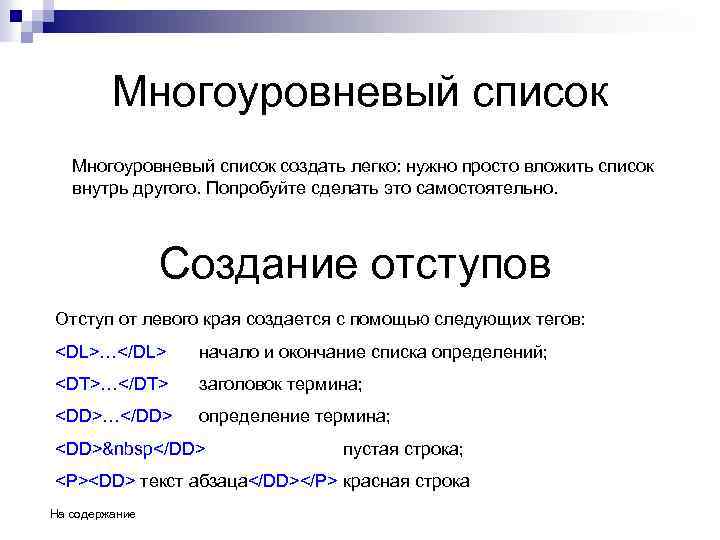 Многоуровневый список

Многоуровневый список создать легко: нужно просто вложить список внутрь другого. Попробуйте сделать это самостоятельно.

Создание отступов

Отступ от левого края создается с помощью следующих тегов:

<DL>…</DL> начало и окончание списка определений;

<DT>…</DT> заголовок термина;

<DD>…</DD> определение термина;

<DD>&nbsp</DD> пустая строка;

<P><DD> текст абзаца</DD></P> красная строка

На содержание